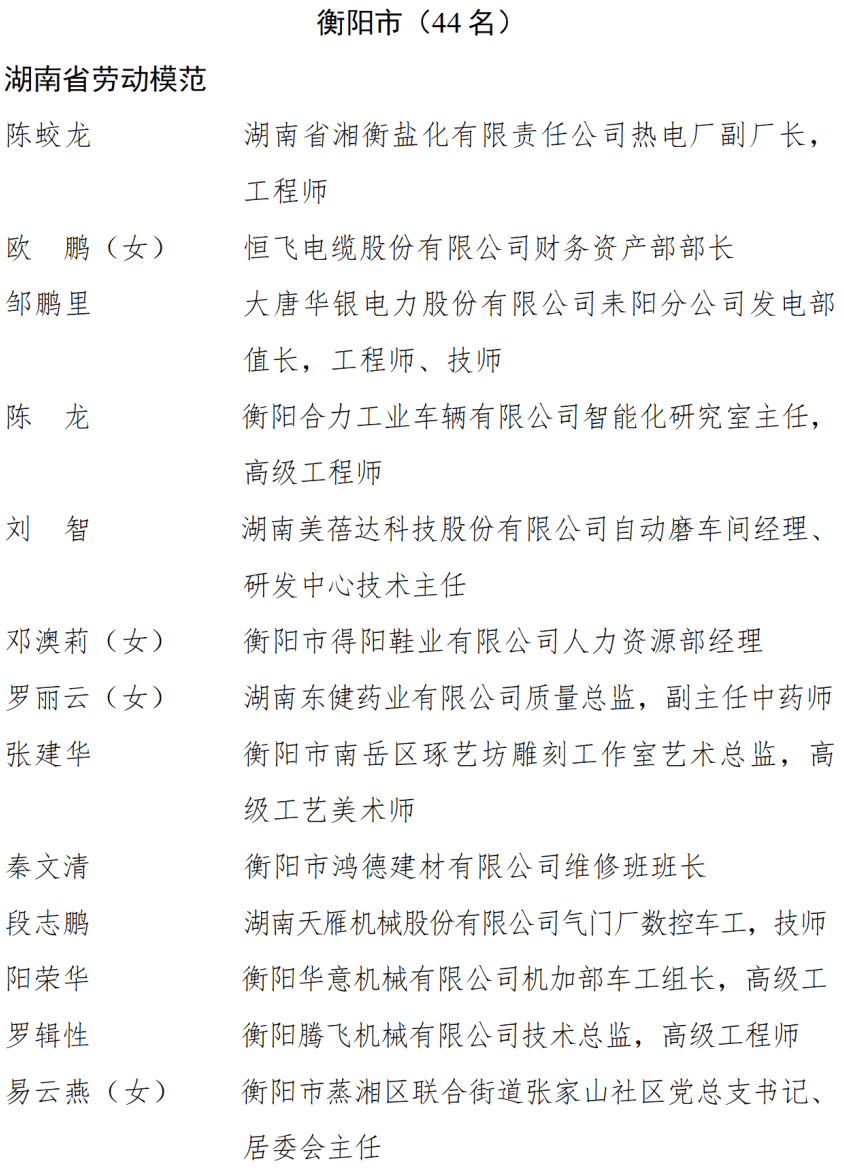 衡阳市（44 名）

湖南省劳动模范

陈蛟龙　湖南省湘衡盐化有限责任公司热电厂副厂长，工程师

欧　鹏（女）　恒飞电缆股份有限公司财务资产部部长

邹鹏里　大唐华银电力股份有限公司耒阳分公司发电部值长，工程师、技师

陈　龙　衡阳合力工业车辆有限公司智能化研究室主任，高级工程师

刘　智　湖南美蓓达科技股份有限公司自动磨车间经理、研发中心技术主任

邓澳莉（女）　衡阳市得阳鞋业有限公司人力资源部经理

罗丽云（女）　湖南东健药业有限公司质量总监，副主任中药师

张建华　衡阳市南岳区琢艺坊雕刻工作室艺术总监，高级工艺美术师

秦文清　衡阳市鸿德建材有限公司维修班班长

段志鹏　湖南天雁机械股份有限公司气门厂数控车工，技师

阳荣华　衡阳华意机械有限公司机加部车工组长，高级工

罗辑性　衡阳腾飞机械有限公司技术总监，高级工程师

易云燕（女）　衡阳市蒸湘区联合街道张家山社区党总支书记、居委会主任